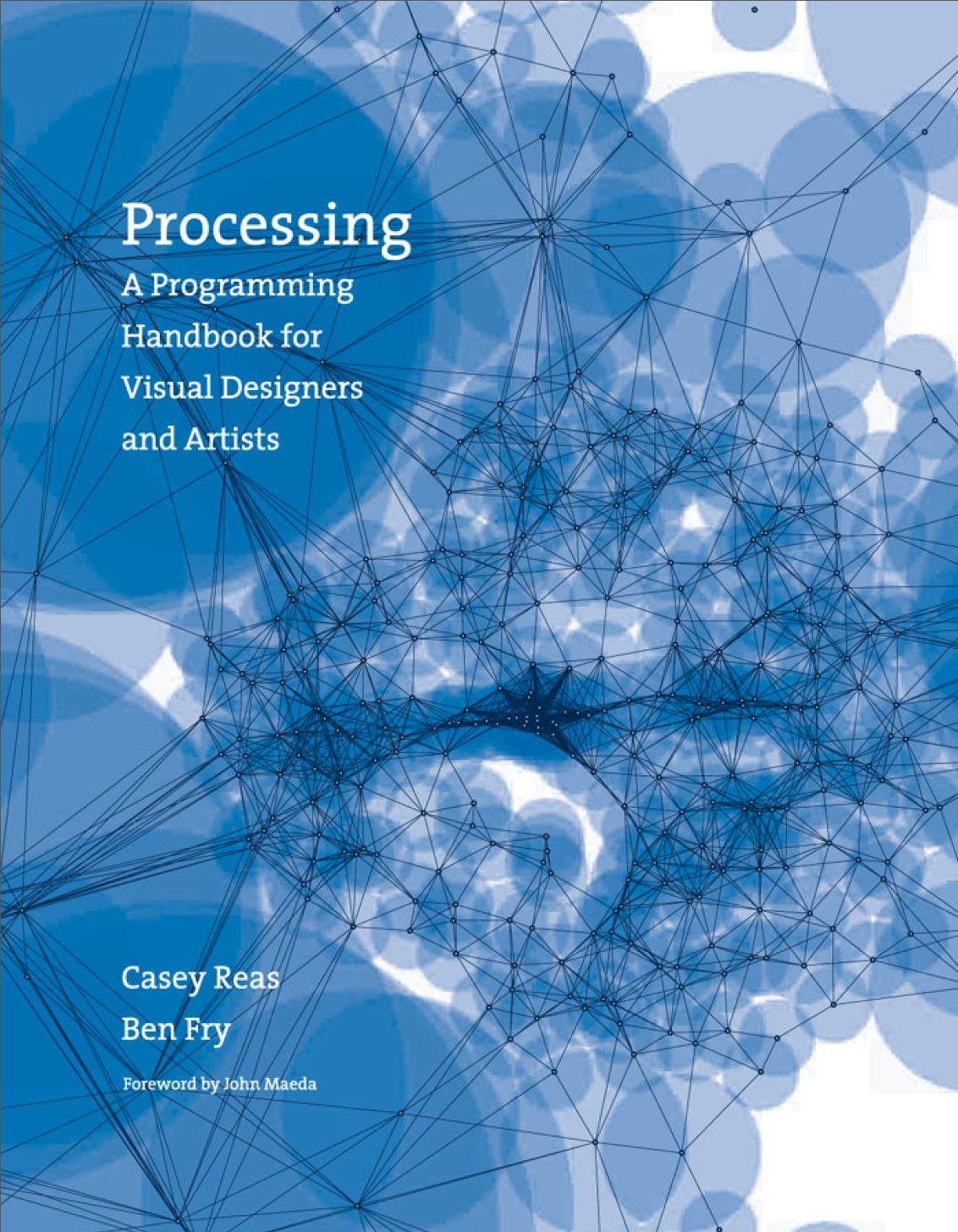 Processing

A Programming Handbook for Visual Designers and Artists

Casey Reas
Ben Fry

Foreword by John Maeda